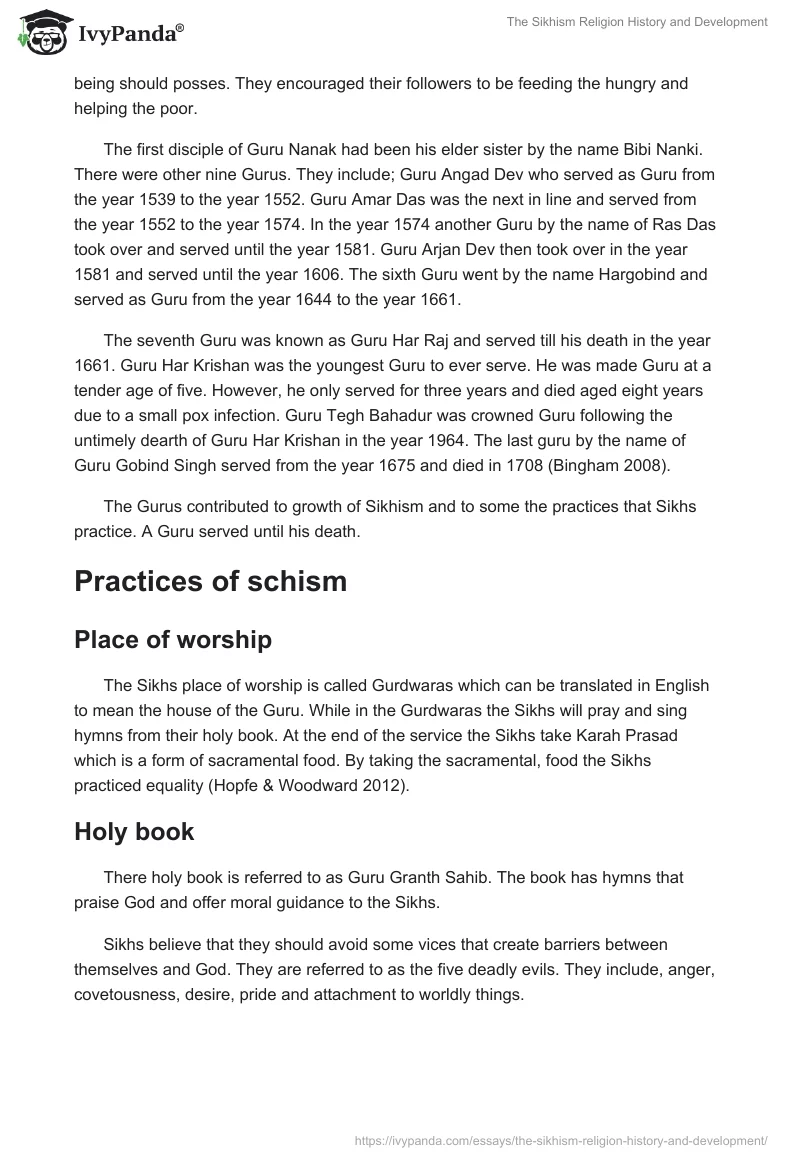 IvyPanda®

The Sikhism Religion History and Development

being should posses. They encouraged their followers to be feeding the hungry and helping the poor.

The first disciple of Guru Nanak had been his elder sister by the name Bibi Nanki. There were other nine Gurus. They include; Guru Angad Dev who served as Guru from the year 1539 to the year 1552. Guru Amar Das was the next in line and served from the year 1552 to the year 1574. In the year 1574 another Guru by the name of Ras Das took over and served until the year 1581. Guru Arjan Dev then took over in the year 1581 and served until the year 1606. The sixth Guru went by the name Hargobind and served as Guru from the year 1644 to the year 1661.

The seventh Guru was known as Guru Har Raj and served till his death in the year 1661. Guru Har Krishan was the youngest Guru to ever serve. He was made Guru at a tender age of five. However, he only served for three years and died aged eight years due to a small pox infection. Guru Tegh Bahadur was crowned Guru following the untimely dearth of Guru Har Krishan in the year 1964. The last guru by the name of Guru Gobind Singh served from the year 1675 and died in 1708 (Bingham 2008).

The Gurus contributed to growth of Sikhism and to some the practices that Sikhs practice. A Guru served until his death.

Practices of schism

Place of worship

The Sikhs place of worship is called Gurdwaras which can be translated in English to mean the house of the Guru. While in the Gurdwaras the Sikhs will pray and sing hymns from their holy book. At the end of the service the Sikhs take Karah Prasad which is a form of sacramental food. By taking the sacramental, food the Sikhs practiced equality (Hopfe & Woodward 2012).

Holy book

There holy book is referred to as Guru Granth Sahib. The book has hymns that praise God and offer moral guidance to the Sikhs.

Sikhs believe that they should avoid some vices that create barriers between themselves and God. They are referred to as the five deadly evils. They include, anger, covetousness, desire, pride and attachment to worldly things.

https://ivypanda.com/essays/the-sikhism-religion-history-and-development/